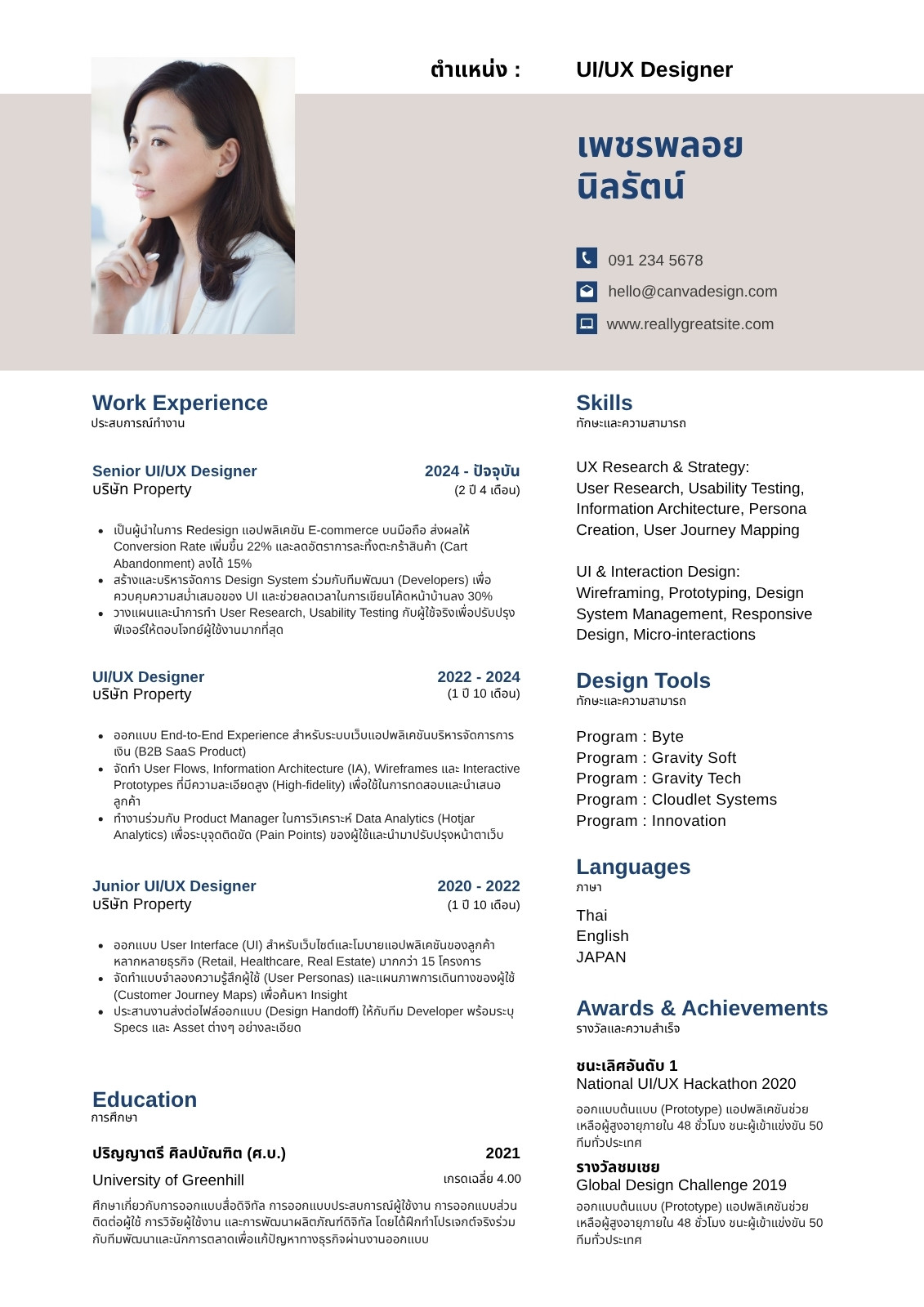 ตำแหน่ง : UI/UX Designer

เพชรพลอย นิลรัตน์

091 234 5678
hello@canvadesign.com
www.reallygreatsite.com

Work Experience
ประสบการณ์ทำงาน

Senior UI/UX Designer
บริษัท Property
2024 - ปัจจุบัน
(2 ปี 4 เดือน)

- เป็นผู้นำในการ Redesign แอปพลิเคชัน E-commerce บนมือถือ ส่งผลให้ Conversion Rate เพิ่มขึ้น 22% และลดอัตราการละทิ้งตะกร้าสินค้า (Cart Abandonment) ลงได้ 15%
- สร้างและบริหารจัดการ Design System ร่วมกับทีมพัฒนา (Developers) เพื่อควบคุมความสม่ำเสมอของ UI และช่วยลดเวลาในการเขียนโค้ดหน้าบ้านลง 30%
- วางแผนและนำการทำ User Research, Usability Testing กับผู้ใช้จริงเพื่อปรับปรุงฟีเจอร์ให้ตอบโจทย์ผู้ใช้งานมากที่สุด

UI/UX Designer
บริษัท Property
2022 - 2024
(1 ปี 10 เดือน)

- ออกแบบ End-to-End Experience สำหรับระบบเว็บแอปพลิเคชันบริหารจัดการการเงิน (B2B SaaS Product)
- จัดทำ User Flows, Information Architecture (IA), Wireframes และ Interactive Prototypes ที่มีความละเอียดสูง (High-fidelity) เพื่อใช้ในการทดสอบและนำเสนอลูกค้า
- ทำงานร่วมกับ Product Manager ในการวิเคราะห์ Data Analytics (Hotjar Analytics) เพื่อระบุจุดติดขัด (Pain Points) ของผู้ใช้และนำมาปรับปรุงหน้าตาเว็บ

Junior UI/UX Designer
บริษัท Property
2020 - 2022
(1 ปี 10 เดือน)

- ออกแบบ User Interface (UI) สำหรับเว็บไซต์และโมบายแอปพลิเคชันของลูกค้าหลากหลายธุรกิจ (Retail, Healthcare, Real Estate) มากกว่า 15 โครงการ
- จัดทำแบบจำลองความรู้สึกผู้ใช้ (User Personas) และแผนภาพการเดินทางของผู้ใช้ (Customer Journey Maps) เพื่อค้นหา Insight
- ประสานงานส่งต่อไฟล์ออกแบบ (Design Handoff) ให้กับทีม Developer พร้อมระบุ Specs และ Asset ต่างๆ อย่างละเอียด

Education
การศึกษา

ปริญญาตรี ศิลปบัณฑิต (ศ.บ.) 2021
University of Greenhill เกรดเฉลี่ย 4.00
ศึกษาเกี่ยวกับการออกแบบสื่อดิจิทัล การออกแบบประสบการณ์ผู้ใช้งาน การออกแบบส่วนติดต่อผู้ใช้ การวิจัยผู้ใช้งาน และการพัฒนาผลิตภัณฑ์ดิจิทัล โดยได้ฝึกทำโปรเจกต์จริงร่วมกับทีมพัฒนาและนักการตลาดเพื่อแก้ปัญหาทางธุรกิจผ่านงานออกแบบ

Skills
ทักษะและความสามารถ

UX Research & Strategy:
User Research, Usability Testing, Information Architecture, Persona Creation, User Journey Mapping

UI & Interaction Design:
Wireframing, Prototyping, Design System Management, Responsive Design, Micro-interactions

Design Tools
ทักษะและความสามารถ

Program : Byte
Program : Gravity Soft
Program : Gravity Tech
Program : Cloudlet Systems
Program : Innovation

Languages
ภาษา

Thai
English
JAPAN

Awards & Achievements
รางวัลและความสำเร็จ

ชนะเลิศอันดับ 1
National UI/UX Hackathon 2020
ออกแบบต้นแบบ (Prototype) แอปพลิเคชันช่วยเหลือผู้สูงอายุภายใน 48 ชั่วโมง ชนะผู้เข้าแข่งขัน 50 ทีมทั่วประเทศ

รางวัลชมเชย
Global Design Challenge 2019
ออกแบบต้นแบบ (Prototype) แอปพลิเคชันช่วยเหลือผู้สูงอายุภายใน 48 ชั่วโมง ชนะผู้เข้าแข่งขัน 50 ทีมทั่วประเทศ